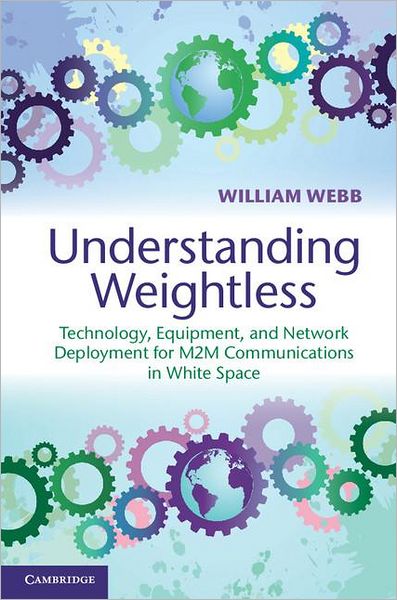 WILLIAM WEBB

Understanding Weightless

Technology, Equipment, and Network Deployment for M2M Communications in White Space

CAMBRIDGE